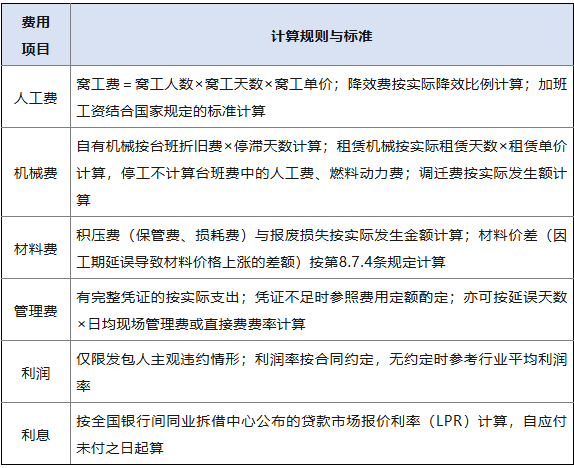 | 费用项目 | 计算规则与标准 |
|---|---|
| 人工费 | 窝工费 = 窝工人数×窝工天数×窝工单价；降效费按实际降效比例计算；加班工资结合国家规定的标准计算 |
| 机械费 | 自有机械按台班折旧费×停滞天数计算；租赁机械按实际租赁天数×租赁单价计算，停工不计算台班费中的人工费、燃料动力费；调迁费按实际发生额计算 |
| 材料费 | 积压费（保管费、损耗费）与报废损失按实际发生金额计算；材料价差（因工期延误导致材料价格上涨的差额）按第8.7.4条规定计算 |
| 管理费 | 有完整凭证的按实际支出；凭证不足时参照费用定额酌定；亦可按延误天数×日均现场管理费或直接费费率计算 |
| 利润 | 仅限发包人主观违约情形；利润率按合同约定，无约定时参考行业平均利润率 |
| 利息 | 按全国银行间同业拆借中心公布的贷款市场报价利率（LPR）计算，自应付未付之日起算 |